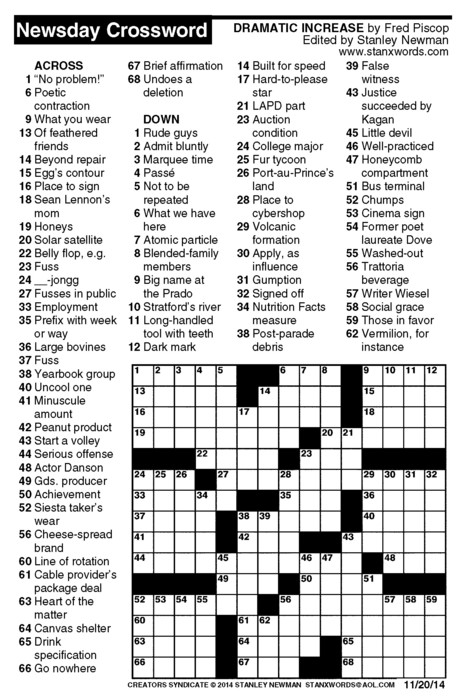 Newsday Crossword

DRAMATIC INCREASE by Fred Piscop
Edited by Stanley Newman
www.stanxwords.com

ACROSS
1 "No problem!"
6 Poetic contraction
9 What you wear
13 Of feathered friends
14 Beyond repair
15 Egg's contour
16 Place to sign
18 Sean Lennon's mom
19 Honeys
20 Solar satellite
22 Belly flop, e.g.
23 Fuss
24 __-jongg
27 Fusses in public
33 Employment
35 Prefix with week or way
36 Large bovines
37 Fuss
38 Yearbook group
40 Uncool one
41 Minuscule amount
42 Peanut product
43 Start a volley
44 Serious offense
48 Actor Danson
49 Gds. producer
50 Achievement
52 Siesta taker's wear
56 Cheese-spread brand
60 Line of rotation
61 Cable provider's package deal
63 Heart of the matter
64 Canvas shelter
65 Drink specification
66 Go nowhere
67 Brief affirmation
68 Undoes a deletion

DOWN
1 Rude guys
2 Admit bluntly
3 Marquee time
4 Passé
5 Not to be repeated
6 What we have here
7 Atomic particle
8 Blended-family members
9 Big name at the Prado
10 Stratford's river
11 Long-handled tool with teeth
12 Dark mark
14 Built for speed
17 Hard-to-please star
21 LAPD part
23 Auction condition
24 College major
25 Fur tycoon
26 Port-au-Prince's land
28 Place to cybershop
29 Volcanic formation
30 Apply, as influence
31 Gumption
32 Signed off
34 Nutrition Facts measure
38 Post-parade debris
39 False witness
43 Justice succeeded by Kagan
45 Little devil
46 Well-practiced
47 Honeycomb compartment
51 Bus terminal
52 Chumps
53 Cinema sign
54 Former poet laureate Dove
55 Washed-out
56 Trattoria beverage
57 Writer Wiesel
58 Social grace
59 Those in favor
62 Vermilion, for instance

1 2 3 4 5 6 7 8 9 10 11 12 13 14 15 16 17 18 19 20 21 22 23 24 25 26 27 28 29 30 31 32 33 34 35 36 37 38 39 40 41 42 43 44 45 46 47 48 49 50 51 52 53 54 55 56 57 58 59 60 61 62 63 64 65 66 67 68

CREATORS SYNDICATE © 2014 STANLEY NEWMAN STANXWORDS@AOL.COM 11/20/14